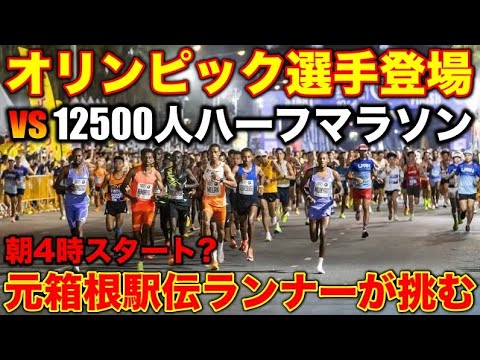 オリンピック選手登場
VS 12500人ハーフマラソン

朝4時スタート?
元箱根駅伝ランナーが挑む